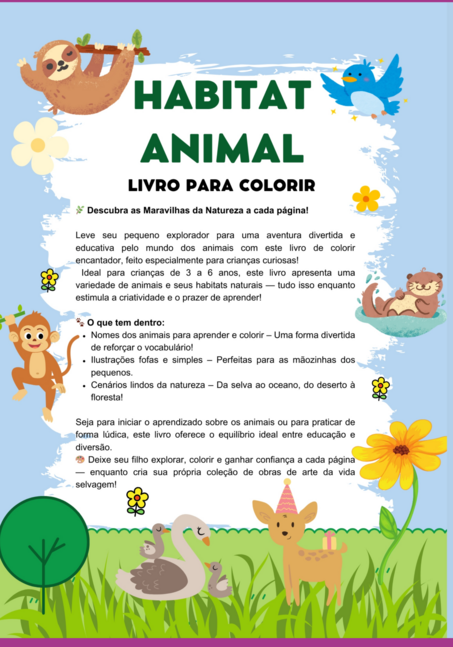 HABITAT ANIMAL

LIVRO PARA COLORIR

🌿 Descubra as Maravilhas da Natureza a cada página!

Leve seu pequeno explorador para uma aventura divertida e educativa pelo mundo dos animais com este livro de colorir encantador, feito especialmente para crianças curiosas!
Ideal para crianças de 3 a 6 anos, este livro apresenta uma variedade de animais e seus habitats naturais — tudo isso enquanto estimula a criatividade e o prazer de aprender!

🐾 O que tem dentro:
• Nomes dos animais para aprender e colorir – Uma forma divertida de reforçar o vocabulário!
• Ilustrações fofas e simples – Perfeitas para as mãozinhas dos pequenos.
• Cenários lindos da natureza – Da selva ao oceano, do deserto à floresta!

Seja para iniciar o aprendizado sobre os animais ou para praticar de forma lúdica, este livro oferece o equilíbrio ideal entre educação e diversão.
🐵 Deixe seu filho explorar, colorir e ganhar confiança a cada página — enquanto cria sua própria coleção de obras de arte da vida selvagem!